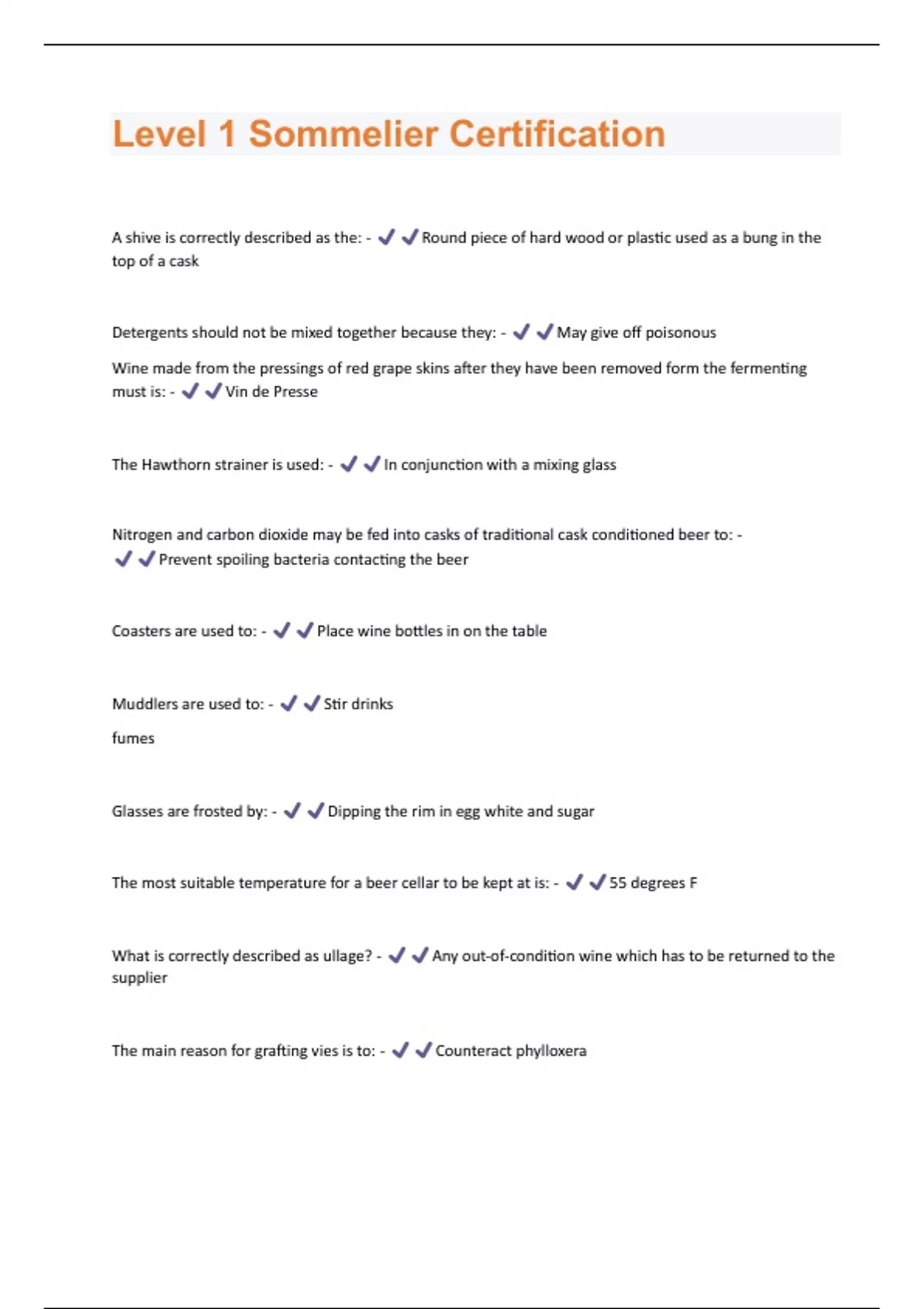 Level 1 Sommelier Certification

A shive is correctly described as the: - ✔✔Round piece of hard wood or plastic used as a bung in the top of a cask

Detergents should not be mixed together because they: - ✔✔May give off poisonous

Wine made from the pressings of red grape skins after they have been removed form the fermenting must is: - ✔✔Vin de Presse

The Hawthorn strainer is used: - ✔✔In conjunction with a mixing glass

Nitrogen and carbon dioxide may be fed into casks of traditional cask conditioned beer to: - ✔✔Prevent spoiling bacteria contacting the beer

Coasters are used to: - ✔✔Place wine bottles in on the table

Muddlers are used to: - ✔✔Stir drinks

fumes

Glasses are frosted by: - ✔✔Dipping the rim in egg white and sugar

The most suitable temperature for a beer cellar to be kept at is: - ✔✔55 degrees F

What is correctly described as ullage? - ✔✔Any out-of-condition wine which has to be returned to the supplier

The main reason for grafting vies is to: - ✔✔Counteract phylloxera